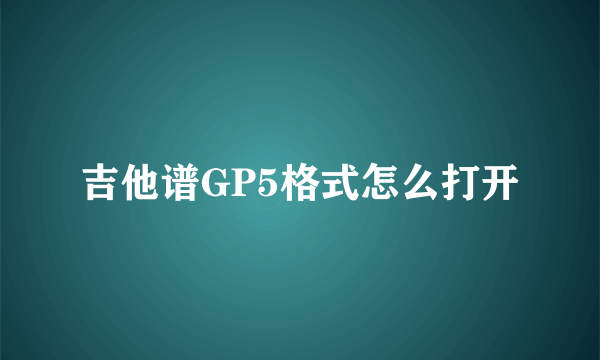 吉他谱GP5格式怎么打开